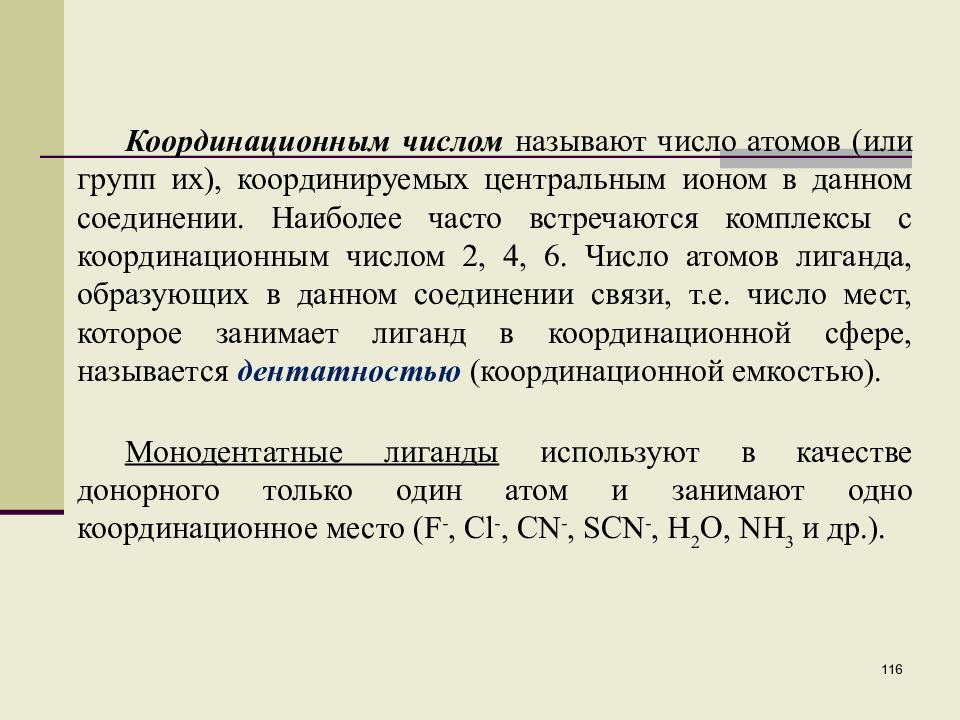 Координационным числом называют число атомов (или групп их), координируемых центральным ионом в данном соединении. Наиболее часто встречаются комплексы с координационным числом 2, 4, 6. Число атомов лиганда, образующих в данном соединении связи, т.е. число мест, которое занимает лиганд в координационной сфере, называется дентатностью (координационной емкостью).

Монодентатные лиганды используют в качестве донорного только один атом и занимают одно координационное место ($F^-$, $Cl^-$, $CN^-$, $SCN^-$, $H_2O$, $NH_3$ и др.).

116